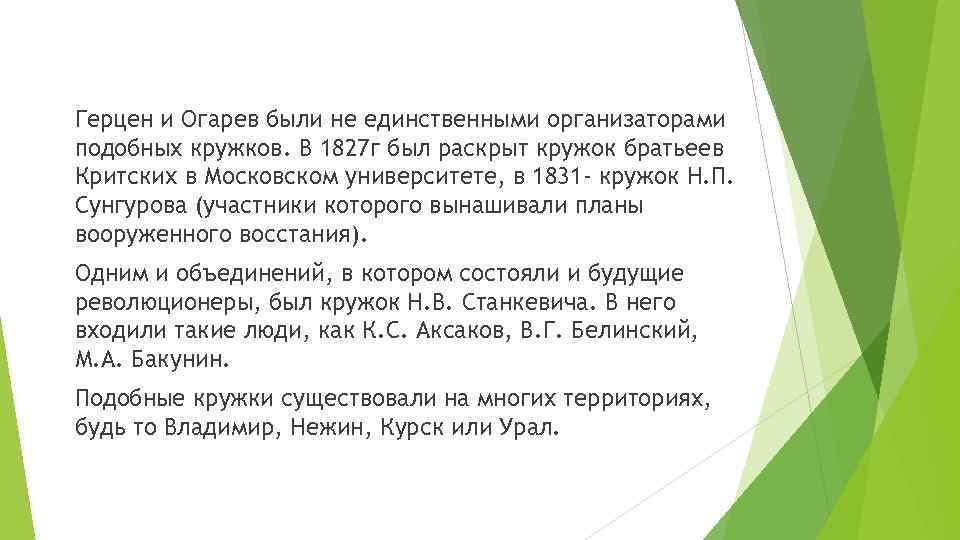 Герцен и Огарев были не единственными организаторами подобных кружков. В 1827г был раскрыт кружок братьеев Критских в Московском университете, в 1831- кружок Н.П. Сунгурова (участники которого вынашивали планы вооруженного восстания).

Одним и объединений, в котором состояли и будущие революционеры, был кружок Н.В. Станкевича. В него входили такие люди, как К.С. Аксаков, В.Г. Белинский, М.А. Бакунин.

Подобные кружки существовали на многих территориях, будь то Владимир, Нежин, Курск или Урал.